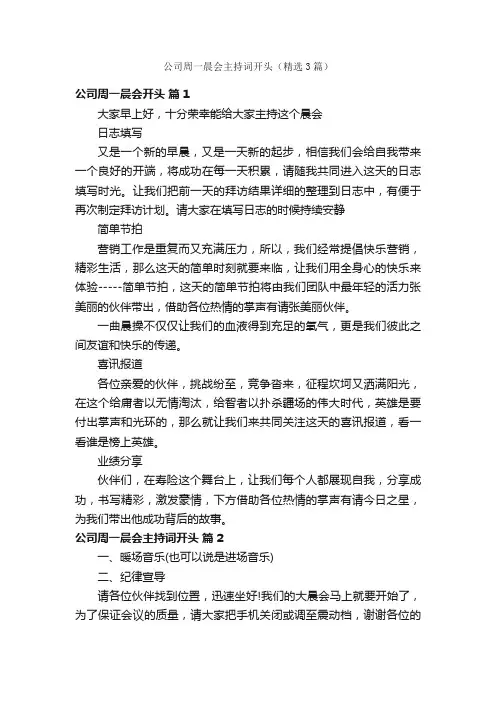 公司周一晨会主持词开头（精选3篇）

公司周一晨会开头 篇1

大家早上好，十分荣幸能给大家主持这个晨会

日志填写

又是一个新的早晨，又是一天新的起步，相信我们会给自我带来一个良好的开端，将成功在每一天积累，请随我共同进入这天的日志填写时光。让我们把前一天的拜访结果详细的整理到日志中，有便于再次制定拜访计划。请大家在填写日志的时候持续安静

简单节拍

营销工作是重复而又充满压力，所以，我们经常提倡快乐营销，精彩生活，那么这天的简单时刻就要来临，让我们用全身心的快乐来体验-----简单节拍，这天的简单节拍将由我们团队中最年轻的活力张美丽的伙伴带出，借助各位热情的掌声有请张美丽伙伴。

一曲晨操不仅仅让我们的血液得到充足的氧气，更是我们彼此之间友谊和快乐的传递。

喜讯报道

各位亲爱的伙伴，挑战纷至，竞争沓来，征程坎坷又洒满阳光，在这个给庸者以无情淘汰，给智者以扑杀疆场的伟大时代，英雄是要付出掌声和光环的，那么就让我们来共同关注这天的喜讯报道，看一看谁是榜上英雄。

业绩分享

伙伴们，在寿险这个舞台上，让我们每个人都展现自我，分享成功，书写精彩，激发豪情，下方借助各位热情的掌声有请今日之星，为我们带出他成功背后的故事。

公司周一晨会主持词开头 篇2

一、暖场音乐(也可以说是进场音乐)

二、纪律宣导

请各位伙伴找到位置，迅速坐好!我们的大晨会马上就要开始了，为了保证会议的质量，请大家把手机关闭或调至震动档，谢谢各位的